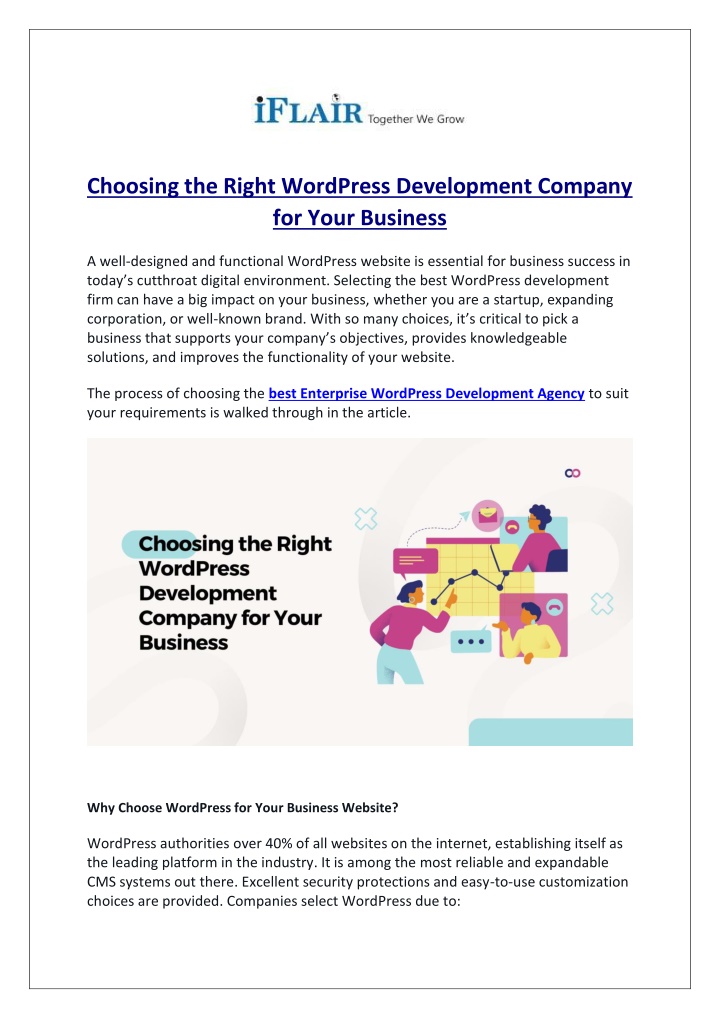 iFLAIR Together We Grow

Choosing the Right WordPress Development Company for Your Business

A well-designed and functional WordPress website is essential for business success in today's cutthroat digital environment. Selecting the best WordPress development firm can have a big impact on your business, whether you are a startup, expanding corporation, or well-known brand. With so many choices, it's critical to pick a business that supports your company's objectives, provides knowledgeable solutions, and improves the functionality of your website.

The process of choosing the best Enterprise WordPress Development Agency to suit your requirements is walked through in the article.

Choosing the Right WordPress Development Company for Your Business

Why Choose WordPress for Your Business Website?

WordPress authorities over 40% of all websites on the internet, establishing itself as the leading platform in the industry. It is among the most reliable and expandable CMS systems out there. Excellent security protections and easy-to-use customization choices are provided. Companies select WordPress due to: